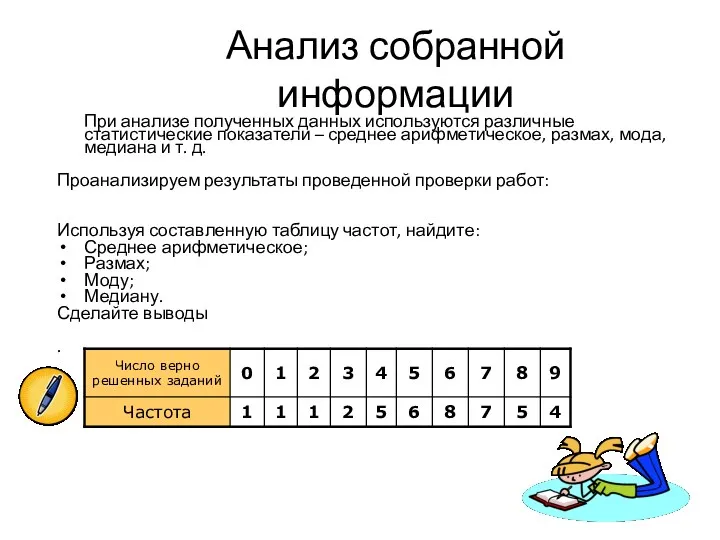 Анализ собранной информации

При анализе полученных данных используются различные статистические показатели – среднее арифметическое, размах, мода, медиана и т. д.

Проанализируем результаты проведенной проверки работ:

Используя составленную таблицу частот, найдите:
• Среднее арифметическое;
• Размах;
• Моду;
• Медиану.
Сделайте выводы

.

| Число верно решенных заданий | 0 | 1 | 2 | 3 | 4 | 5 | 6 | 7 | 8 | 9 |
|---|---|---|---|---|---|---|---|---|---|---|
| Частота | 1 | 1 | 1 | 2 | 5 | 6 | 8 | 7 | 5 | 4 |